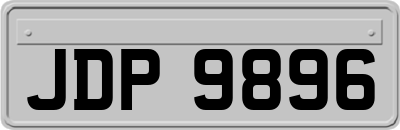 JDP 9896